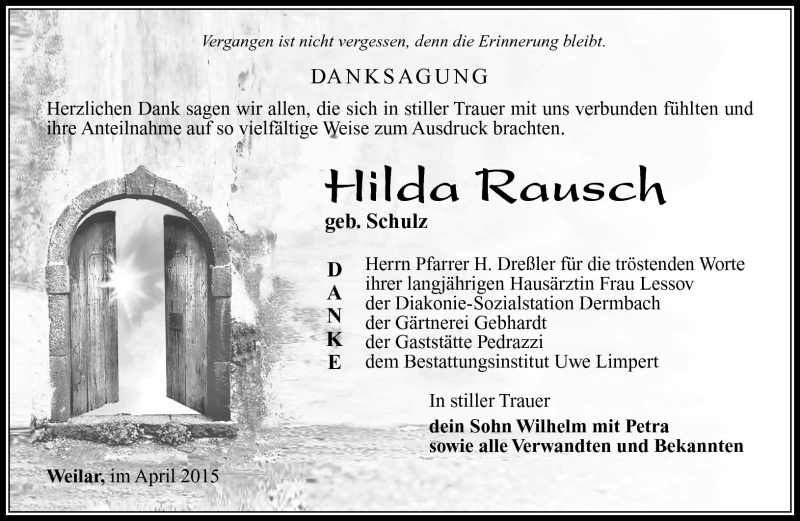 Vergangen ist nicht vergessen, denn die Erinnerung bleibt.

DANKSAGUNG

Herzlichen Dank sagen wir allen, die sich in stiller Trauer mit uns verbunden fühlten und ihre Anteilnahme auf so vielfältige Weise zum Ausdruck brachten.

Hilda Rausch
geb. Schulz

D
A
N
K
E

Herrn Pfarrer H. Dreßler für die tröstenden Worte
ihrer langjährigen Hausärztin Frau Lessov
der Diakonie-Sozialstation Dermbach
der Gärtnerei Gebhardt
der Gaststätte Pedrazzi
dem Bestattungsinstitut Uwe Limpert

In stiller Trauer
dein Sohn Wilhelm mit Petra
sowie alle Verwandten und Bekannten

Weilar, im April 2015